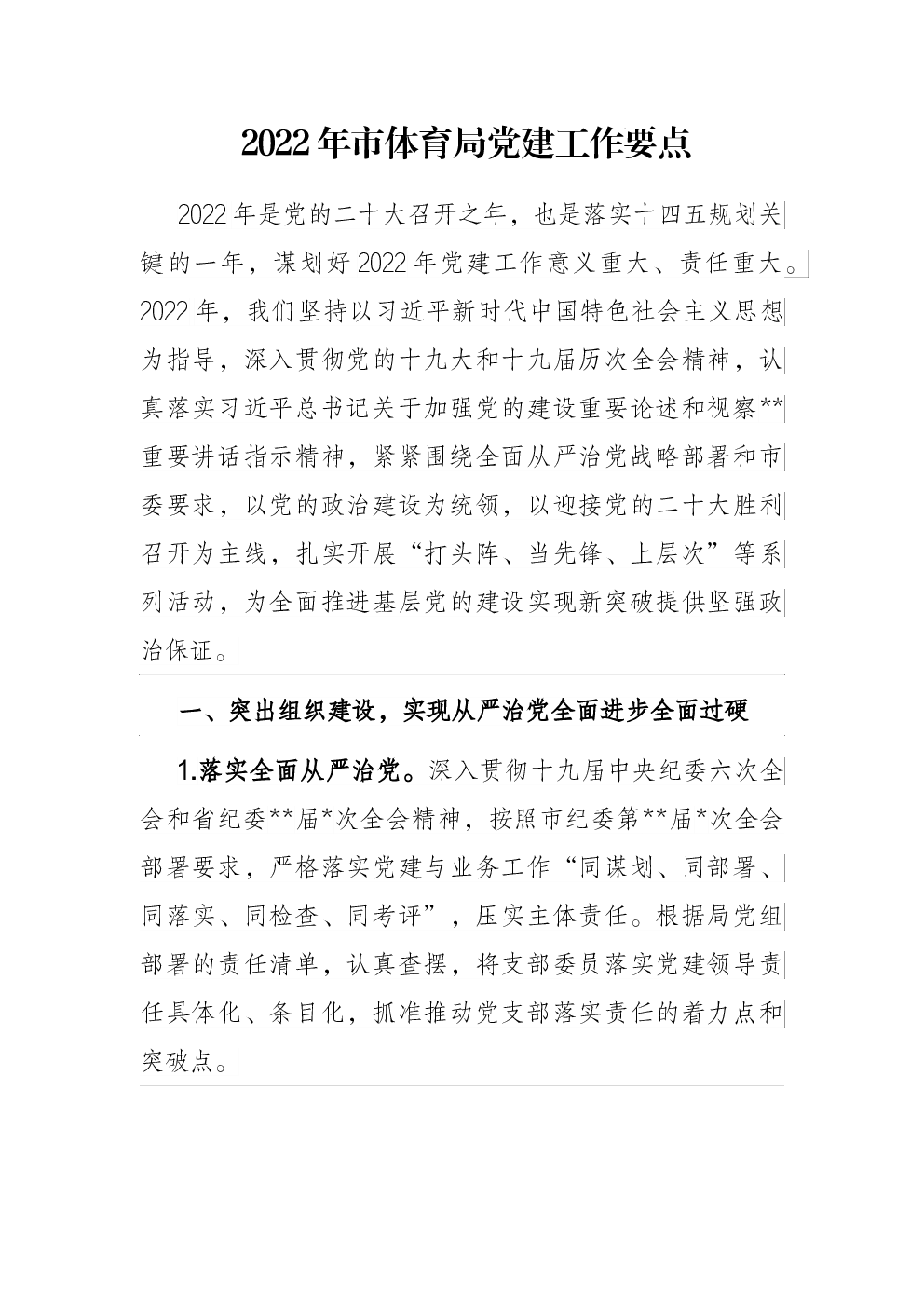 2022年市体育局党建工作要点

2022年是党的二十大召开之年，也是落实十四五规划关键的一年，谋划好2022年党建工作意义重大、责任重大。2022年，我们坚持以习近平新时代中国特色社会主义思想为指导，深入贯彻党的十九大和十九届历次全会精神，认真落实习近平总书记关于加强党的建设重要论述和视察**重要讲话指示精神，紧紧围绕全面从严治党战略部署和市委要求，以党的政治建设为统领，以迎接党的二十大胜利召开为主线，扎实开展“打头阵、当先锋、上层次”等系列活动，为全面推进基层党的建设实现新突破提供坚强政治保证。

一、突出组织建设，实现从严治党全面进步全面过硬

1.落实全面从严治党。深入贯彻十九届中央纪委六次全会和省纪委**届*次全会精神，按照市纪委第**届*次全会部署要求，严格落实党建与业务工作“同谋划、同部署、同落实、同检查、同考评”，压实主体责任。根据局党组部署的责任清单，认真查摆，将支部委员落实党建领导责任具体化、条目化，抓准推动党支部落实责任的着力点和突破点。